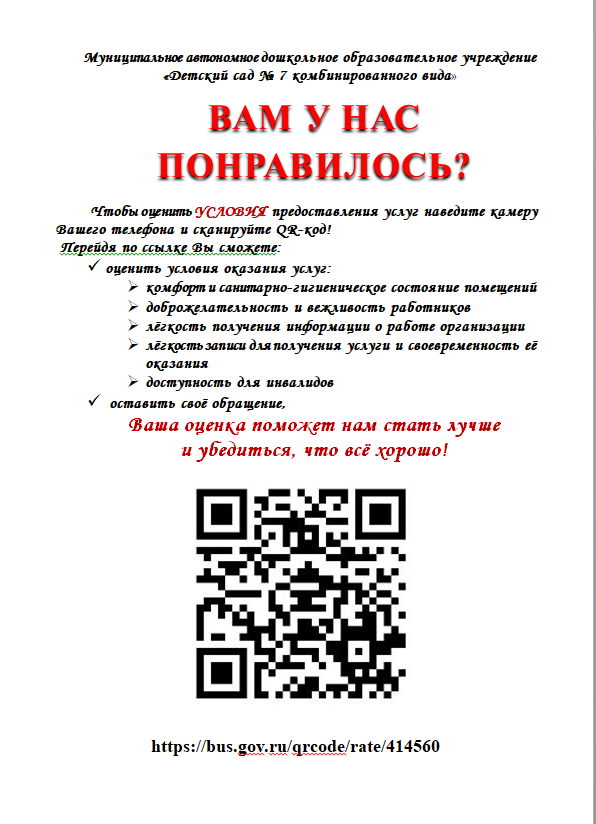 Муниципальное автономное дошкольное образовательное учреждение «Детский сад № 7 комбинированного вида»

ВАМ У НАС ПОНРАВИЛОСЬ?

Чтобы оценить УСЛОВИЯ предоставления услуг наведите камеру Вашего телефона и сканируйте QR-код!
Перейдя по ссылке Вы сможете:
✓ оценить условия оказания услуг:
➢ комфорт и санитарно-гигиеническое состояние помещений
➢ доброжелательность и вежливость работников
➢ лёгкость получения информации о работе организации
➢ лёгкость записи для получения услуги и своевременность её оказания
➢ доступность для инвалидов
✓ оставить своё обращение,

Ваша оценка поможет нам стать лучше и убедиться, что всё хорошо!

https://bus.gov.ru/qrcode/rate/414560